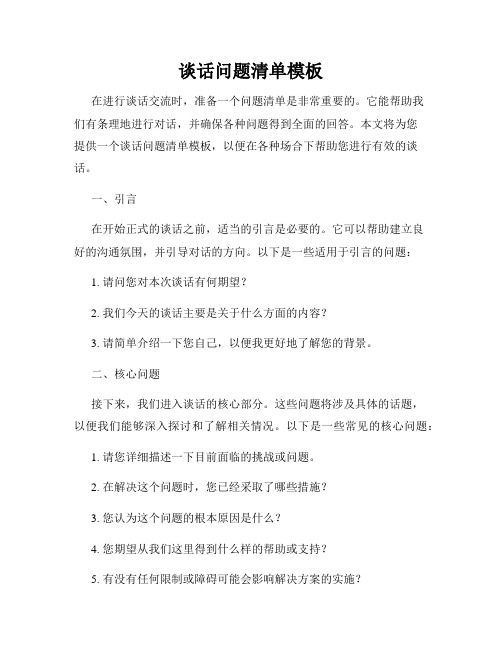 谈话问题清单模板

在进行谈话交流时，准备一个问题清单是非常重要的。它能帮助我们有条理地进行对话，并确保各种问题得到全面的回答。本文将为您提供一个谈话问题清单模板，以便在各种场合下帮助您进行有效的谈话。

一、引言

在开始正式的谈话之前，适当的引言是必要的。它可以帮助建立良好的沟通氛围，并引导对话的方向。以下是一些适用于引言的问题：

1. 请问您对本次谈话有何期望？

2. 我们今天的谈话主要是关于什么方面的内容？

3. 请简单介绍一下您自己，以便我更好地了解您的背景。

二、核心问题

接下来，我们进入谈话的核心部分。这些问题将涉及具体的话题，以便我们能够深入探讨和了解相关情况。以下是一些常见的核心问题：

1. 请您详细描述一下目前面临的挑战或问题。

2. 在解决这个问题时，您已经采取了哪些措施？

3. 您认为这个问题的根本原因是什么？

4. 您期望从我们这里得到什么样的帮助或支持？

5. 有没有任何限制或障碍可能会影响解决方案的实施？